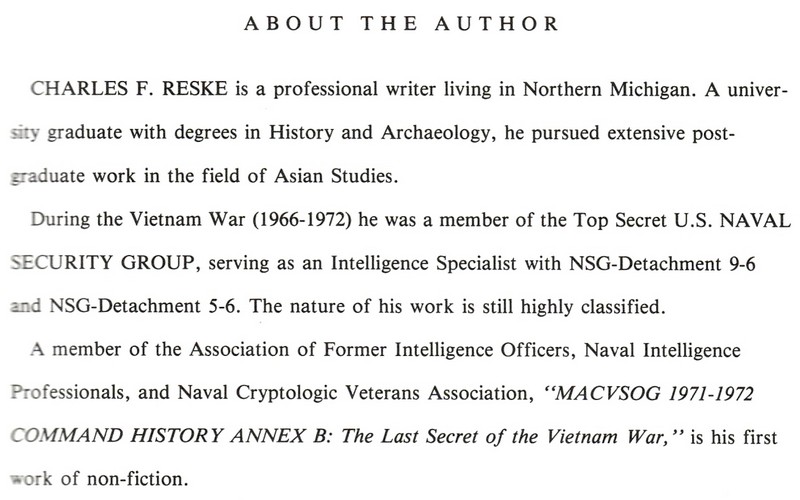 ABOUT THE AUTHOR

CHARLES F. RESKE is a professional writer living in Northern Michigan. A university graduate with degrees in History and Archaeology, he pursued extensive postgraduate work in the field of Asian Studies.

During the Vietnam War (1966-1972) he was a member of the Top Secret U.S. NAVAL SECURITY GROUP, serving as an Intelligence Specialist with NSG-Detachment 9-6 and NSG-Detachment 5-6. The nature of his work is still highly classified.

A member of the Association of Former Intelligence Officers, Naval Intelligence Professionals, and Naval Cryptologic Veterans Association, "MACVSOG 1971-1972 COMMAND HISTORY ANNEX B: The Last Secret of the Vietnam War," is his first work of non-fiction.